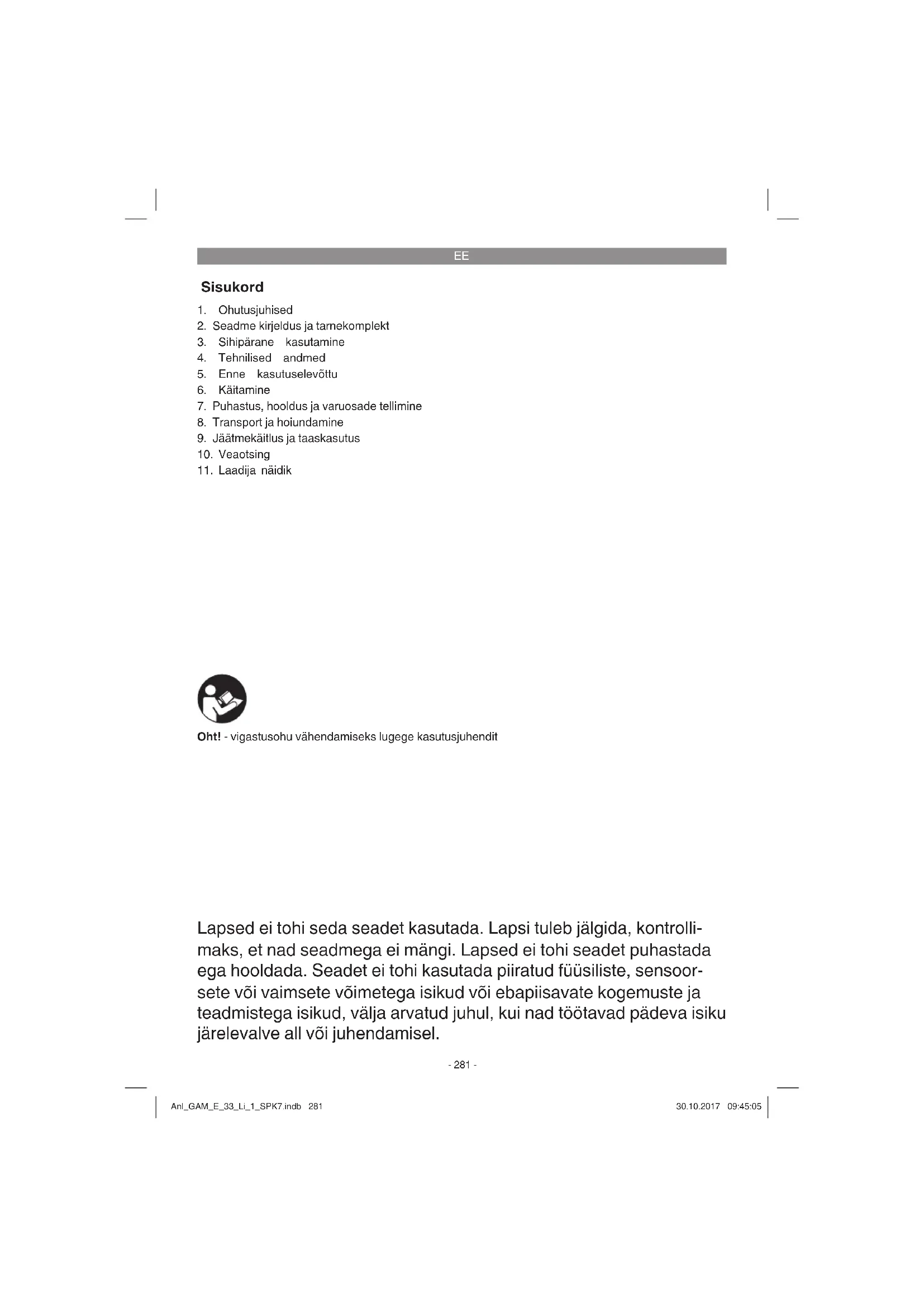 EE

Sisukord

1. Ohutusjuhised
2. Seadme kirjeldus ja tarnekomplekt
3. Sihipärane kasutamine
4. Tehnilised andmed
5. Enne kasutuselevõttu
6. Käitamine
7. Puhastus, hooldus ja varuosade tellimine
8. Transport ja hoiundamine
9. Jäätmekäitlus ja taaskasutus
10. Veaotsing
11. Laadija näidik

Oht! - vigastusohu vähendamiseks lugege kasutusjuhendit

Lapsed ei tohi seda seadet kasutada. Lapsi tuleb jälgida, kontrollimaks, et nad seadmega ei mängi. Lapsed ei tohi seadet puhastada ega hooldada. Seadet ei tohi kasutada piiratud füüsiliste, sensoorsete või vaimsete võimetega isikud või ebapiisavate kogemuste ja teadmistega isikud, välja arvatud juhul, kui nad töötavad pädeva isiku järelevalve all või juhendamisel.

- 281 -

Anl_GAM_E_33_Li_1_SPK7.indb 281

30.10.2017 09:45:05